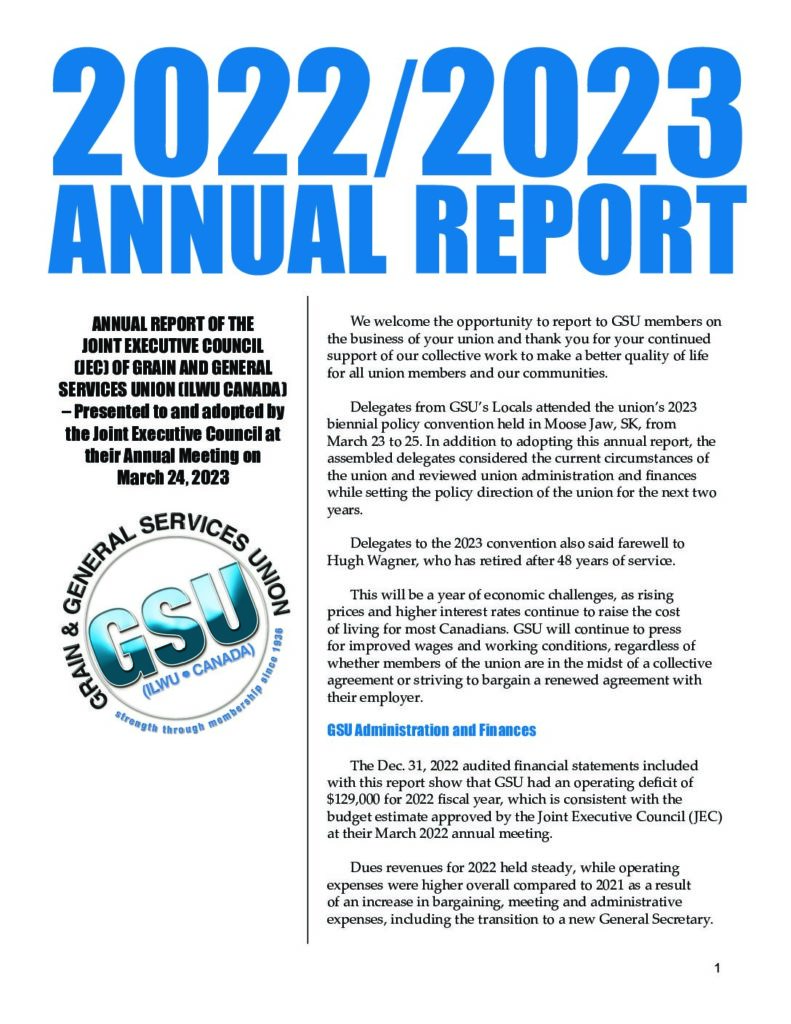 2022/2023
ANNUAL REPORT

ANNUAL REPORT OF THE JOINT EXECUTIVE COUNCIL (JEC) OF GRAIN AND GENERAL SERVICES UNION (ILWU CANADA) – Presented to and adopted by the Joint Executive Council at their Annual Meeting on March 24, 2023

GRAIN & GENERAL SERVICES UNION
GSU
(ILWU • CANADA)
strength through membership since 1936

We welcome the opportunity to report to GSU members on the business of your union and thank you for your continued support of our collective work to make a better quality of life for all union members and our communities.

Delegates from GSU's Locals attended the union's 2023 biennial policy convention held in Moose Jaw, SK, from March 23 to 25. In addition to adopting this annual report, the assembled delegates considered the current circumstances of the union and reviewed union administration and finances while setting the policy direction of the union for the next two years.

Delegates to the 2023 convention also said farewell to Hugh Wagner, who has retired after 48 years of service.

This will be a year of economic challenges, as rising prices and higher interest rates continue to raise the cost of living for most Canadians. GSU will continue to press for improved wages and working conditions, regardless of whether members of the union are in the midst of a collective agreement or striving to bargain a renewed agreement with their employer.

GSU Administration and Finances

The Dec. 31, 2022 audited financial statements included with this report show that GSU had an operating deficit of $129,000 for 2022 fiscal year, which is consistent with the budget estimate approved by the Joint Executive Council (JEC) at their March 2022 annual meeting.

Dues revenues for 2022 held steady, while operating expenses were higher overall compared to 2021 as a result of an increase in bargaining, meeting and administrative expenses, including the transition to a new General Secretary.

1